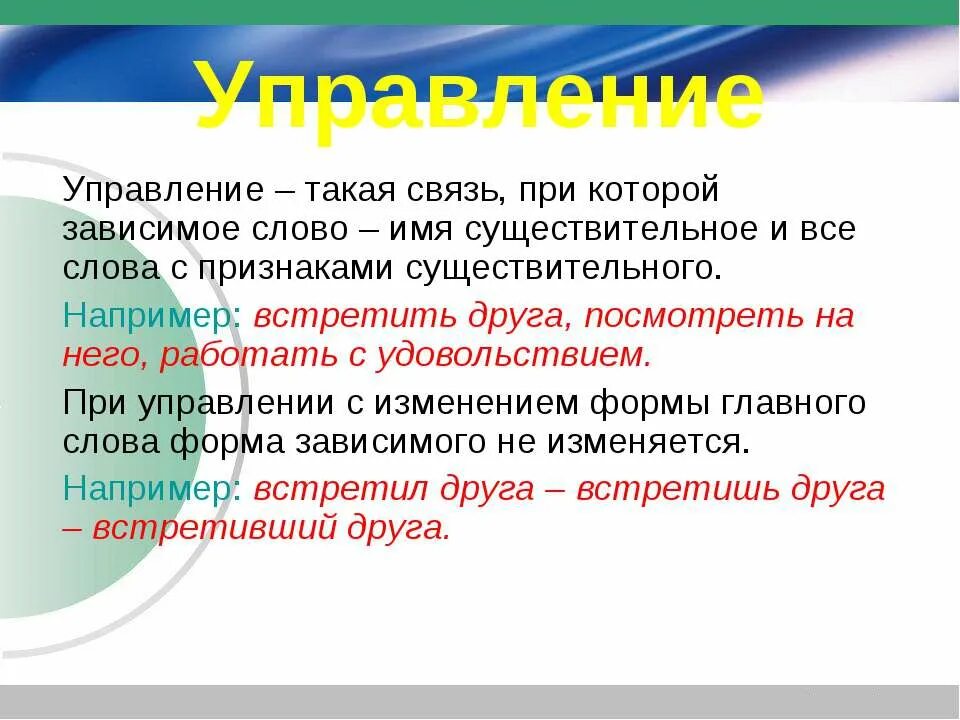 Управление

Управление – такая связь, при которой зависимое слово – имя существительное и все слова с признаками существительного.

Например: встретить друга, посмотреть на него, работать с удовольствием.

При управлении с изменением формы главного слова форма зависимого не изменяется.

Например: встретил друга – встретишь друга – встретивший друга.